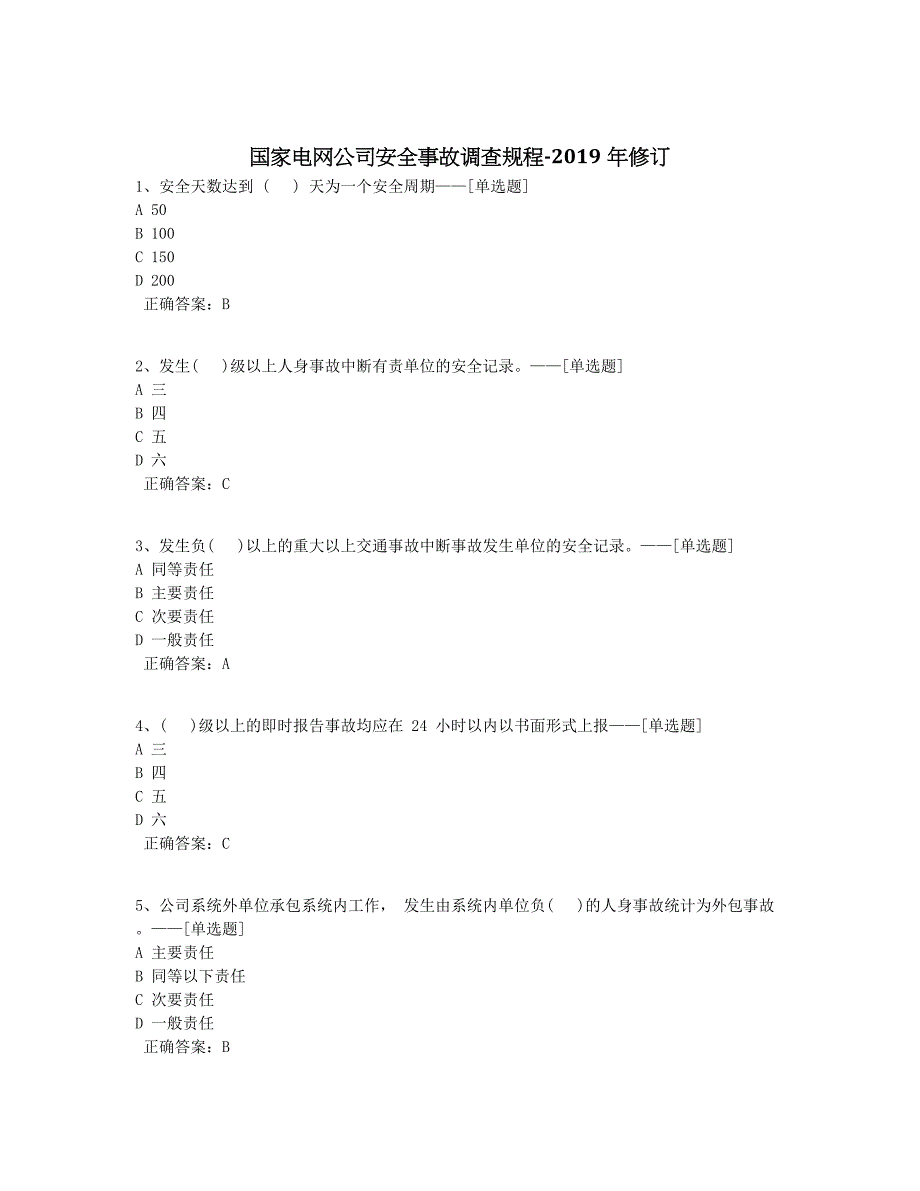 国家电网公司安全事故调查规程-2019 年修订

1、安全天数达到（ ）天为一个安全周期——[单选题]
A 50
B 100
C 150
D 200
正确答案：B

2、发生( )级以上人身事故中断有责单位的安全记录。——[单选题]
A 三
B 四
C 五
D 六
正确答案：C

3、发生负( )以上的重大以上交通事故中断事故发生单位的安全记录。——[单选题]
A 同等责任
B 主要责任
C 次要责任
D 一般责任
正确答案：A

4、( )级以上的即时报告事故均应在 24 小时以内以书面形式上报——[单选题]
A 三
B 四
C 五
D 六
正确答案：C

5、公司系统外单位承包系统内工作， 发生由系统内单位负( )的人身事故统计为外包事故。——[单选题]
A 主要责任
B 同等以下责任
C 次要责任
D 一般责任
正确答案：B